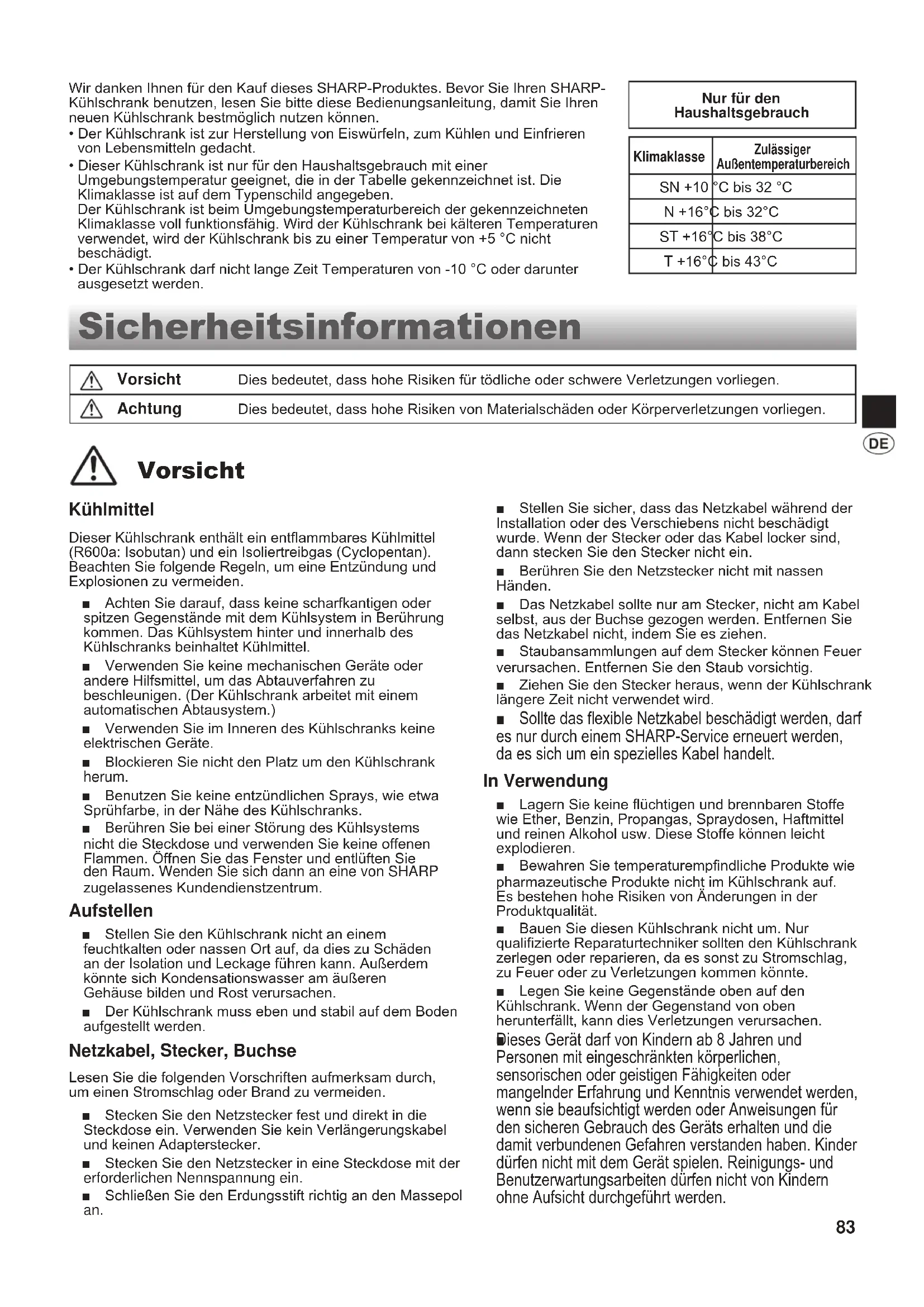 Wir danken Ihnen für den Kauf dieses SHARP-Produktes. Bevor Sie Ihren SHARP-Kühlschrank benutzen, lesen Sie bitte diese Bedienungsanleitung, damit Sie Ihren neuen Kühlschrank bestmöglich nutzen können.
• Der Kühlschrank ist zur Herstellung von Eiswürfeln, zum Kühlen und Einfrieren von Lebensmitteln gedacht.
• Dieser Kühlschrank ist nur für den Haushaltsgebrauch mit einer Umgebungstemperatur geeignet, die in der Tabelle gekennzeichnet ist. Die Klimaklasse ist auf dem Typenschild angegeben.
Der Kühlschrank ist beim Umgebungstemperaturbereich der gekennzeichneten Klimaklasse voll funktionsfähig. Wird der Kühlschrank bei kälteren Temperaturen verwendet, wird der Kühlschrank bis zu einer Temperatur von +5 °C nicht beschädigt.
• Der Kühlschrank darf nicht lange Zeit Temperaturen von -10 °C oder darunter ausgesetzt werden.

Nur für den Haushaltsgebrauch

| Klimaklasse | Zulässiger Außentemperaturbereich |
|---|---|
| SN | +10 °C bis 32 °C |
| N | +16°C bis 32°C |
| ST | +16°C bis 38°C |
| T | +16°C bis 43°C |

Sicherheitsinformationen

| Vorsicht | Dies bedeutet, dass hohe Risiken für tödliche oder schwere Verletzungen vorliegen. |
|---|---|
| Achtung | Dies bedeutet, dass hohe Risiken von Materialschäden oder Körperverletzungen vorliegen. |

DE

Vorsicht

Kühlmittel

Dieser Kühlschrank enthält ein entflammbares Kühlmittel (R600a: Isobutan) und ein Isoliertreibgas (Cyclopentan). Beachten Sie folgende Regeln, um eine Entzündung und Explosionen zu vermeiden.

■ Achten Sie darauf, dass keine scharfkantigen oder spitzen Gegenstände mit dem Kühlsystem in Berührung kommen. Das Kühlsystem hinter und innerhalb des Kühlschranks beinhaltet Kühlmittel.

■ Verwenden Sie keine mechanischen Geräte oder andere Hilfsmittel, um das Abtauverfahren zu beschleunigen. (Der Kühlschrank arbeitet mit einem automatischen Abtausystem.)

■ Verwenden Sie im Inneren des Kühlschranks keine elektrischen Geräte.

■ Blockieren Sie nicht den Platz um den Kühlschrank herum.

■ Benutzen Sie keine entzündlichen Sprays, wie etwa Sprühfarbe, in der Nähe des Kühlschranks.

■ Berühren Sie bei einer Störung des Kühlsystems nicht die Steckdose und verwenden Sie keine offenen Flammen. Öffnen Sie das Fenster und entlüften Sie den Raum. Wenden Sie sich dann an eine von SHARP zugelassenes Kundendienstzentrum.

Aufstellen

■ Stellen Sie den Kühlschrank nicht an einem feuchtkalten oder nassen Ort auf, da dies zu Schäden an der Isolation und Leckage führen kann. Außerdem könnte sich Kondensationswasser am äußeren Gehäuse bilden und Rost verursachen.

■ Der Kühlschrank muss eben und stabil auf dem Boden aufgestellt werden.

Netzkabel, Stecker, Buchse

Lesen Sie die folgenden Vorschriften aufmerksam durch, um einen Stromschlag oder Brand zu vermeiden.

■ Stecken Sie den Netzstecker fest und direkt in die Steckdose ein. Verwenden Sie kein Verlängerungskabel und keinen Adapterstecker.

■ Stecken Sie den Netzstecker in eine Steckdose mit der erforderlichen Nennspannung ein.

■ Schließen Sie den Erdungsstift richtig an den Massepol an.

■ Stellen Sie sicher, dass das Netzkabel während der Installation oder des Verschiebens nicht beschädigt wurde. Wenn der Stecker oder das Kabel locker sind, dann stecken Sie den Stecker nicht ein.

■ Berühren Sie den Netzstecker nicht mit nassen Händen.

■ Das Netzkabel sollte nur am Stecker, nicht am Kabel selbst, aus der Buchse gezogen werden. Entfernen Sie das Netzkabel nicht, indem Sie es ziehen.

■ Staubansammlungen auf dem Stecker können Feuer verursachen. Entfernen Sie den Staub vorsichtig.

■ Ziehen Sie den Stecker heraus, wenn der Kühlschrank längere Zeit nicht verwendet wird.

■ Sollte das flexible Netzkabel beschädigt werden, darf es nur durch einem SHARP-Service erneuert werden, da es sich um ein spezielles Kabel handelt.

In Verwendung

■ Lagern Sie keine flüchtigen und brennbaren Stoffe wie Ether, Benzin, Propangas, Spraydosen, Haftmittel und reinen Alkohol usw. Diese Stoffe können leicht explodieren.

■ Bewahren Sie temperaturempfindliche Produkte wie pharmazeutische Produkte nicht im Kühlschrank auf. Es bestehen hohe Risiken von Änderungen in der Produktqualität.

■ Bauen Sie diesen Kühlschrank nicht um. Nur qualifizierte Reparaturtechniker sollten den Kühlschrank zerlegen oder reparieren, da es sonst zu Stromschlag, zu Feuer oder zu Verletzungen kommen könnte.

■ Legen Sie keine Gegenstände oben auf den Kühlschrank. Wenn der Gegenstand von oben herunterfällt, kann dies Verletzungen verursachen.

Dieses Gerät darf von Kindern ab 8 Jahren und Personen mit eingeschränkten körperlichen, sensorischen oder geistigen Fähigkeiten oder mangelnder Erfahrung und Kenntnis verwendet werden, wenn sie beaufsichtigt werden oder Anweisungen für den sicheren Gebrauch des Geräts erhalten und die damit verbundenen Gefahren verstanden haben. Kinder dürfen nicht mit dem Gerät spielen. Reinigungs- und Benutzerwartungsarbeiten dürfen nicht von Kindern ohne Aufsicht durchgeführt werden.

83